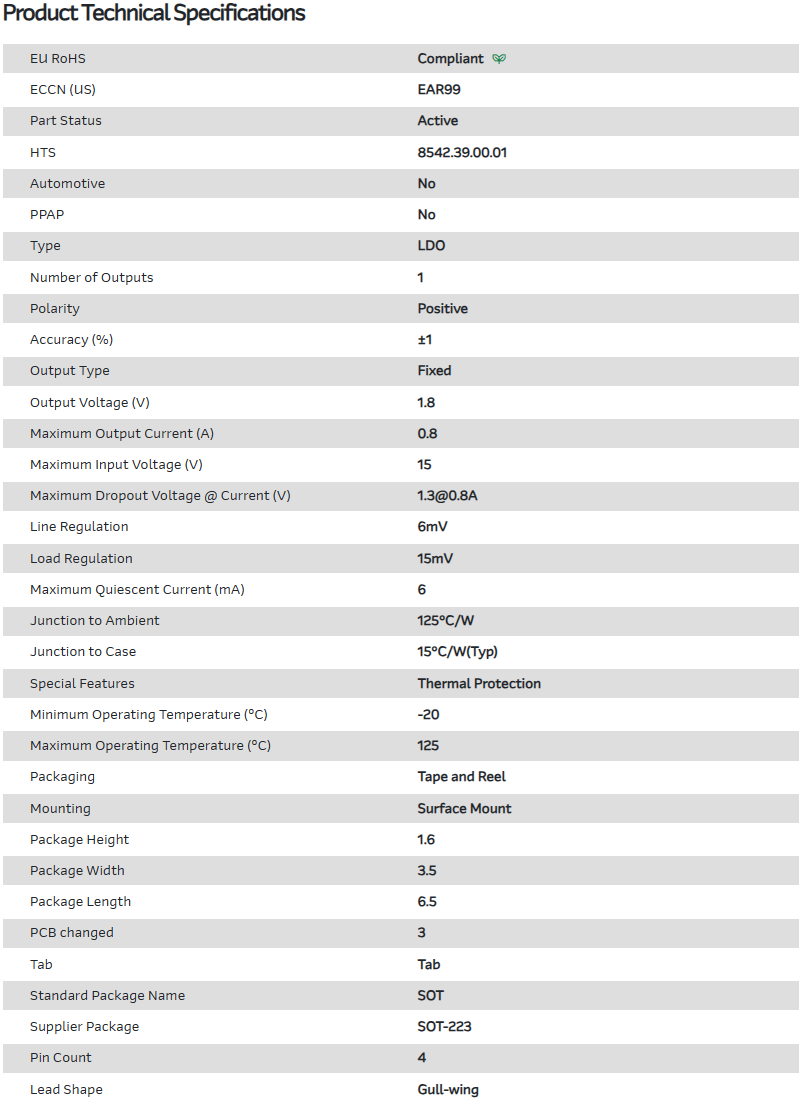 Product Technical Specifications

| | |
|---|---|
| EU RoHS | Compliant |
| ECCN (US) | EAR99 |
| Part Status | Active |
| HTS | 8542.39.00.01 |
| Automotive | No |
| PPAP | No |
| Type | LDO |
| Number of Outputs | 1 |
| Polarity | Positive |
| Accuracy (%) | ±1 |
| Output Type | Fixed |
| Output Voltage (V) | 1.8 |
| Maximum Output Current (A) | 0.8 |
| Maximum Input Voltage (V) | 15 |
| Maximum Dropout Voltage @ Current (V) | 1.3@0.8A |
| Line Regulation | 6mV |
| Load Regulation | 15mV |
| Maximum Quiescent Current (mA) | 6 |
| Junction to Ambient | 125°C/W |
| Junction to Case | 15°C/W(Typ) |
| Special Features | Thermal Protection |
| Minimum Operating Temperature (°C) | -20 |
| Maximum Operating Temperature (°C) | 125 |
| Packaging | Tape and Reel |
| Mounting | Surface Mount |
| Package Height | 1.6 |
| Package Width | 3.5 |
| Package Length | 6.5 |
| PCB changed | 3 |
| Tab | Tab |
| Standard Package Name | SOT |
| Supplier Package | SOT-223 |
| Pin Count | 4 |
| Lead Shape | Gull-wing |